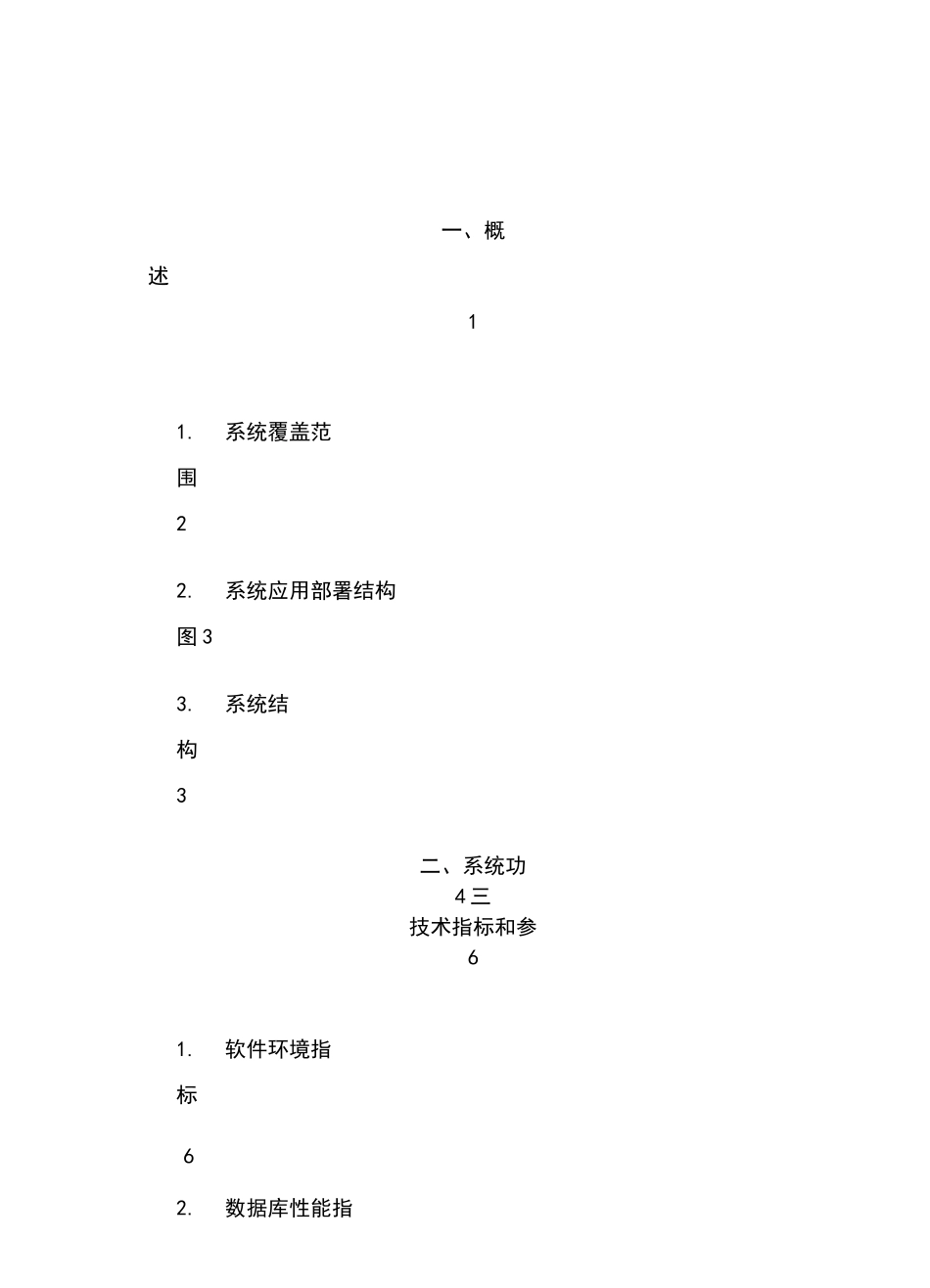 一、概

述

1

1. 系统覆盖范

围

2

2. 系统应用部署结构

图 3

3. 系统结

构

3

二、系统功
4 三
技术指标和参
6

1. 软件环境指

标

6

2. 数据库性能指